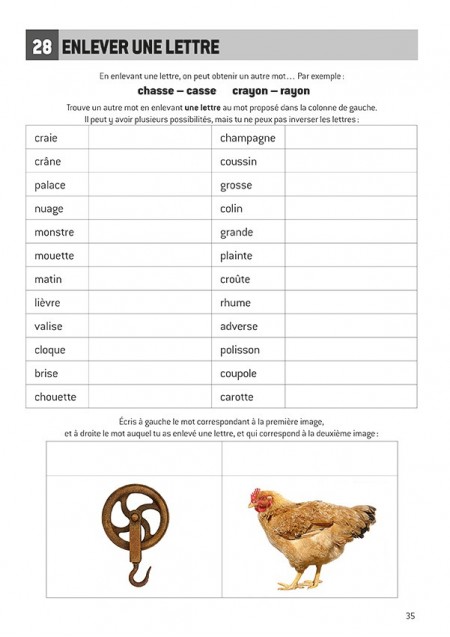 28 ENLEVER UNE LETTRE

En enlevant une lettre, on peut obtenir un autre mot… Par exemple :

chasse – casse crayon – rayon

Trouve un autre mot en enlevant une lettre au mot proposé dans la colonne de gauche. Il peut y avoir plusieurs possibilités, mais tu ne peux pas inverser les lettres :

| craie | | champagne | |
|---|---|---|---|
| crâne | | coussin | |
| palace | | grosse | |
| nuage | | colin | |
| monstre | | grande | |
| mouette | | plainte | |
| matin | | croûte | |
| lièvre | | rhume | |
| valise | | adverse | |
| cloque | | polisson | |
| brise | | coupole | |
| chouette | | carotte | |

Écris à gauche le mot correspondant à la première image, et à droite le mot auquel tu as enlevé une lettre, et qui correspond à la deuxième image :

35